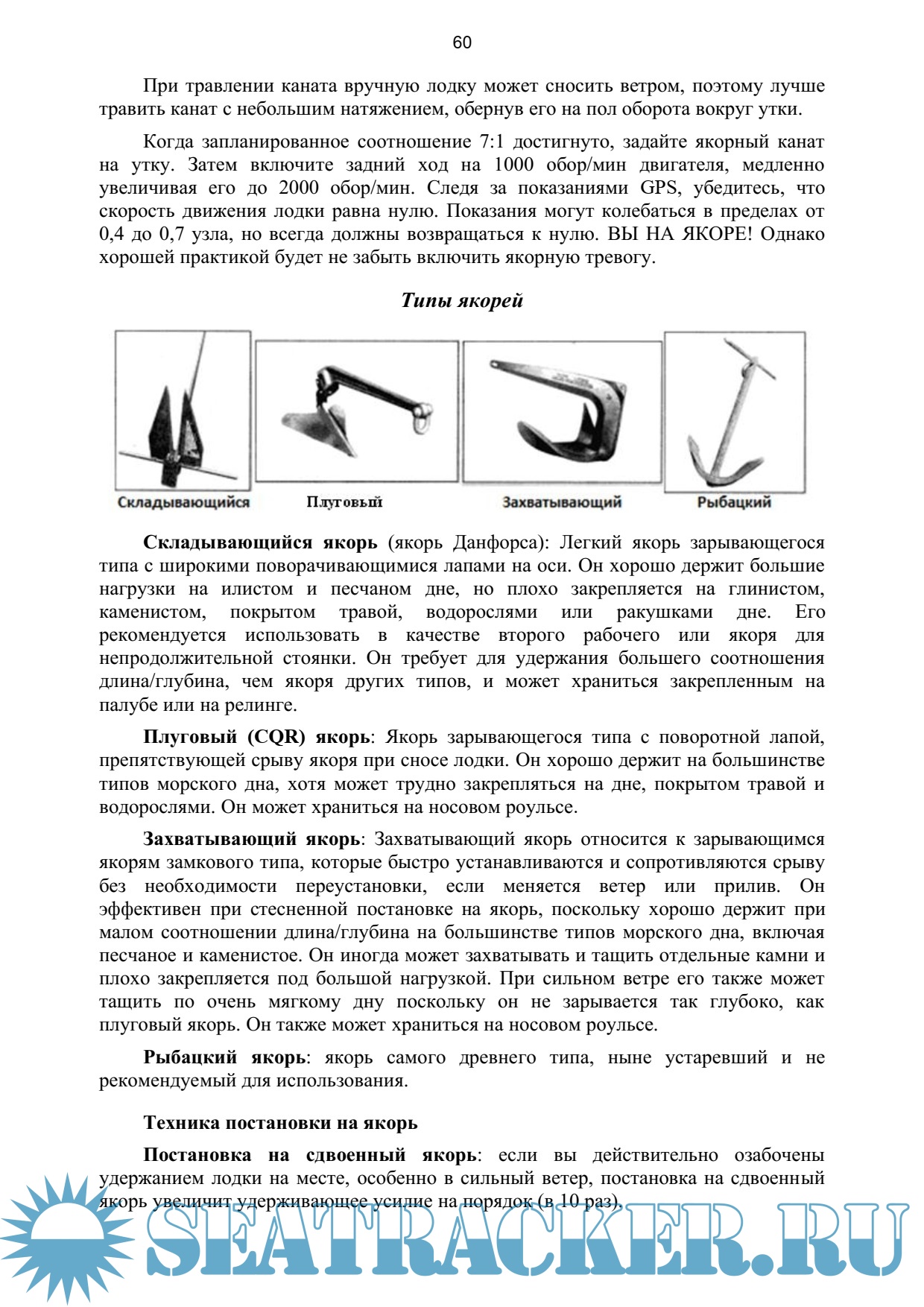 60

При травлении каната вручную лодку может сносить ветром, поэтому лучше травить канат с небольшим натяжением, обернув его на пол оборота вокруг утки.

Когда запланированное соотношение 7:1 достигнуто, задайте якорный канат на утку. Затем включите задний ход на 1000 обор/мин двигателя, медленно увеличивая его до 2000 обор/мин. Следя за показаниями GPS, убедитесь, что скорость движения лодки равна нулю. Показания могут колебаться в пределах от 0,4 до 0,7 узла, но всегда должны возвращаться к нулю. ВЫ НА ЯКОРЕ! Однако хорошей практикой будет не забыть включить якорную тревогу.

Типы якорей

Складывающийся

Плуговый

Захватывающий

Рыбацкий

Складывающийся якорь (якорь Данфорса): Легкий якорь зарывающегося типа с широкими поворачивающимися лапами на оси. Он хорошо держит большие нагрузки на илистом и песчаном дне, но плохо закрепляется на глинистом, каменистом, покрытом травой, водорослями или ракушками дне. Его рекомендуется использовать в качестве второго рабочего или якоря для непродолжительной стоянки. Он требует для удержания большего соотношения длина/глубина, чем якоря других типов, и может храниться закрепленным на палубе или на релинге.

Плуговый (CQR) якорь: Якорь зарывающегося типа с поворотной лапой, препятствующей срыву якоря при сносе лодки. Он хорошо держит на большинстве типов морского дна, хотя может трудно закрепляться на дне, покрытом травой и водорослями. Он может храниться на носовом роульсе.

Захватывающий якорь: Захватывающий якорь относится к зарывающимся якорям замкового типа, которые быстро устанавливаются и сопротивляются срыву без необходимости переустановки, если меняется ветер или прилив. Он эффективен при стесненной постановке на якорь, поскольку хорошо держит при малом соотношении длина/глубина на большинстве типов морского дна, включая песчаное и каменистое. Он иногда может захватывать и тащить отдельные камни и плохо закрепляется под большой нагрузкой. При сильном ветре его также может тащить по очень мягкому дну поскольку он не зарывается так глубоко, как плуговый якорь. Он также может храниться на носовом роульсе.

Рыбацкий якорь: якорь самого древнего типа, ныне устаревший и не рекомендуемый для использования.

Техника постановки на якорь

Постановка на сдвоенный якорь: если вы действительно озабочены удержанием лодки на месте, особенно в сильный ветер, постановка на сдвоенный якорь увеличит удерживающее усилие на порядок (в 10 раз).

SEATRACKER.RU